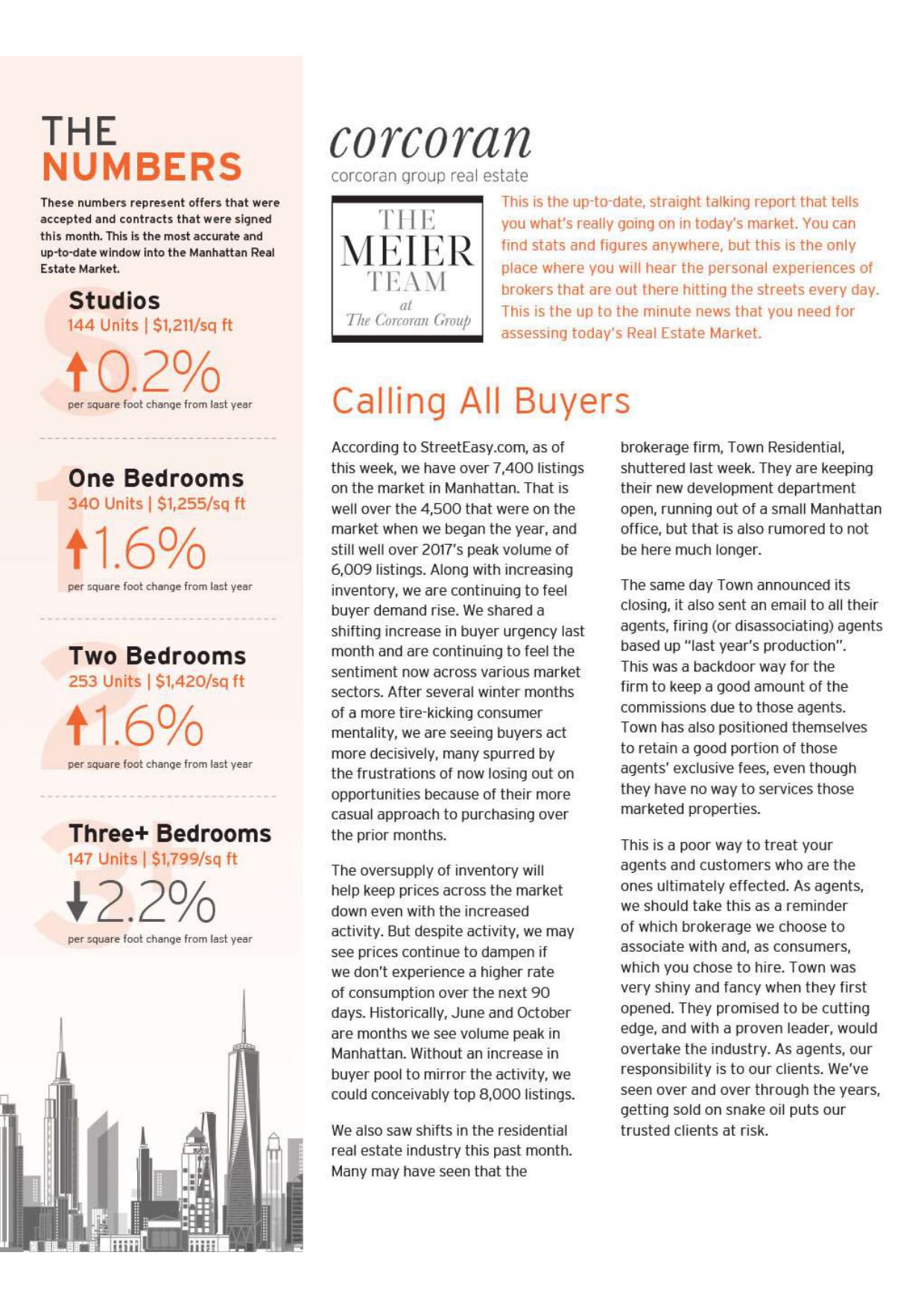 THE NUMBERS

These numbers represent offers that were accepted and contracts that were signed this month. This is the most accurate and up-to-date window into the Manhattan Real Estate Market.

Studios
144 Units | $1,211/sq ft
0.2%
per square foot change from last year

One Bedrooms
340 Units | $1,255/sq ft
1.6%
per square foot change from last year

Two Bedrooms
253 Units | $1,420/sq ft
1.6%
per square foot change from last year

Three+ Bedrooms
147 Units | $1,799/sq ft
2.2%
per square foot change from last year

corcoran
corcoran group real estate

THE MEIER TEAM at The Corcoran Group

This is the up-to-date, straight talking report that tells you what's really going on in today's market. You can find stats and figures anywhere, but this is the only place where you will hear the personal experiences of brokers that are out there hitting the streets every day. This is the up to the minute news that you need for assessing today's Real Estate Market.

Calling All Buyers

According to StreetEasy.com, as of this week, we have over 7,400 listings on the market in Manhattan. That is well over the 4,500 that were on the market when we began the year, and still well over 2017's peak volume of 6,009 listings. Along with increasing inventory, we are continuing to feel buyer demand rise. We shared a shifting increase in buyer urgency last month and are continuing to feel the sentiment now across various market sectors. After several winter months of a more tire-kicking consumer mentality, we are seeing buyers act more decisively, many spurred by the frustrations of now losing out on opportunities because of their more casual approach to purchasing over the prior months.

The oversupply of inventory will help keep prices across the market down even with the increased activity. But despite activity, we may see prices continue to dampen if we don't experience a higher rate of consumption over the next 90 days. Historically, June and October are months we see volume peak in Manhattan. Without an increase in buyer pool to mirror the activity, we could conceivably top 8,000 listings.

We also saw shifts in the residential real estate industry this past month. Many may have seen that the brokerage firm, Town Residential, shuttered last week. They are keeping their new development department open, running out of a small Manhattan office, but that is also rumored to not be here much longer.

The same day Town announced its closing, it also sent an email to all their agents, firing (or disassociating) agents based up "last year's production". This was a backdoor way for the firm to keep a good amount of the commissions due to those agents. Town has also positioned themselves to retain a good portion of those agents' exclusive fees, even though they have no way to services those marketed properties.

This is a poor way to treat your agents and customers who are the ones ultimately effected. As agents, we should take this as a reminder of which brokerage we choose to associate with and, as consumers, which you chose to hire. Town was very shiny and fancy when they first opened. They promised to be cutting edge, and with a proven leader, would overtake the industry. As agents, our responsibility is to our clients. We've seen over and over through the years, getting sold on snake oil puts our trusted clients at risk.